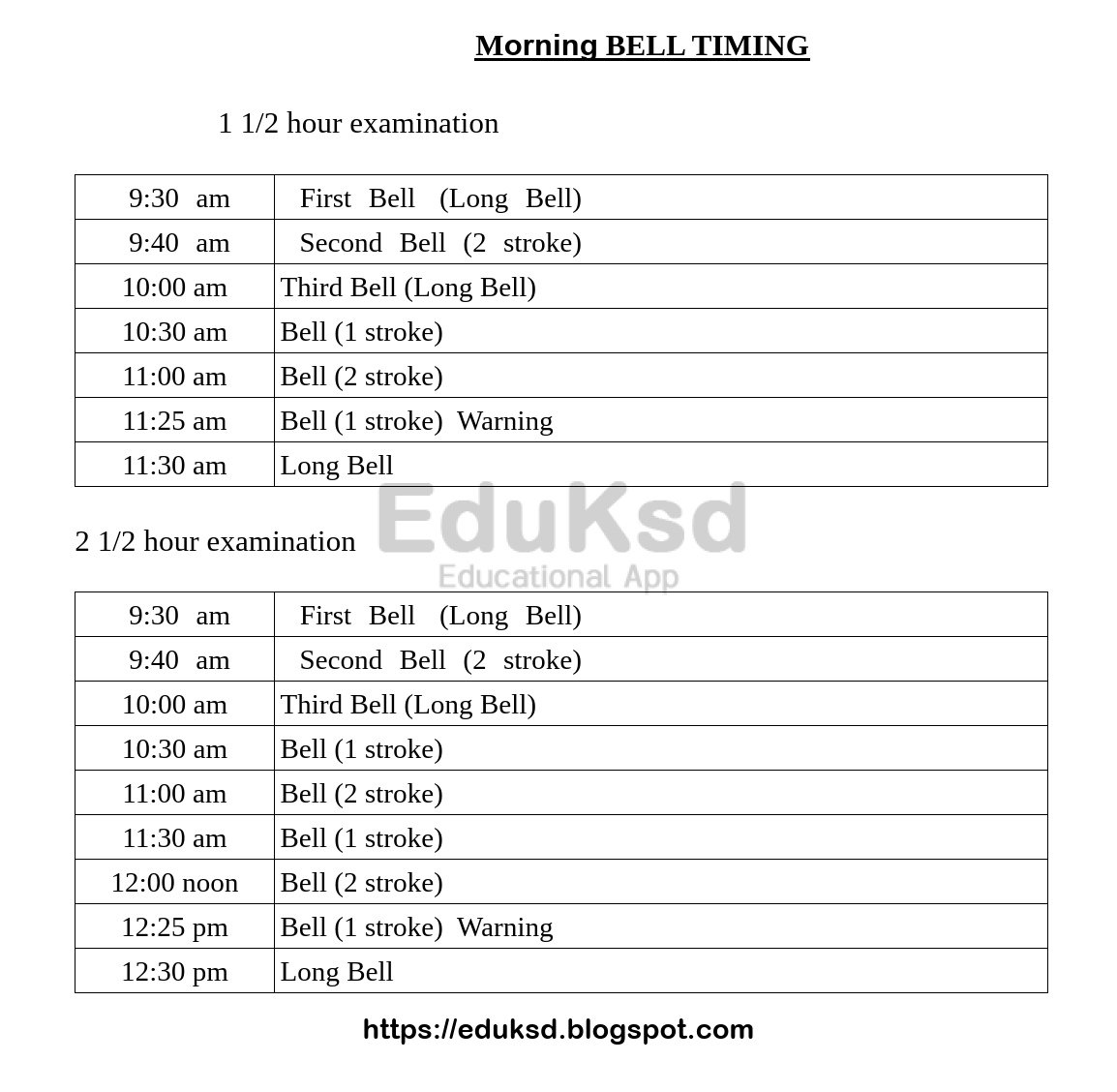 Morning BELL TIMING

1 1/2 hour examination

| 9:30 am | First Bell (Long Bell) |
|---|---|
| 9:40 am | Second Bell (2 stroke) |
| 10:00 am | Third Bell (Long Bell) |
| 10:30 am | Bell (1 stroke) |
| 11:00 am | Bell (2 stroke) |
| 11:25 am | Bell (1 stroke) Warning |
| 11:30 am | Long Bell |

EduKsd
Educational App

2 1/2 hour examination

| 9:30 am | First Bell (Long Bell) |
|---|---|
| 9:40 am | Second Bell (2 stroke) |
| 10:00 am | Third Bell (Long Bell) |
| 10:30 am | Bell (1 stroke) |
| 11:00 am | Bell (2 stroke) |
| 11:30 am | Bell (1 stroke) |
| 12:00 noon | Bell (2 stroke) |
| 12:25 pm | Bell (1 stroke) Warning |
| 12:30 pm | Long Bell |

https://eduksd.blogspot.com